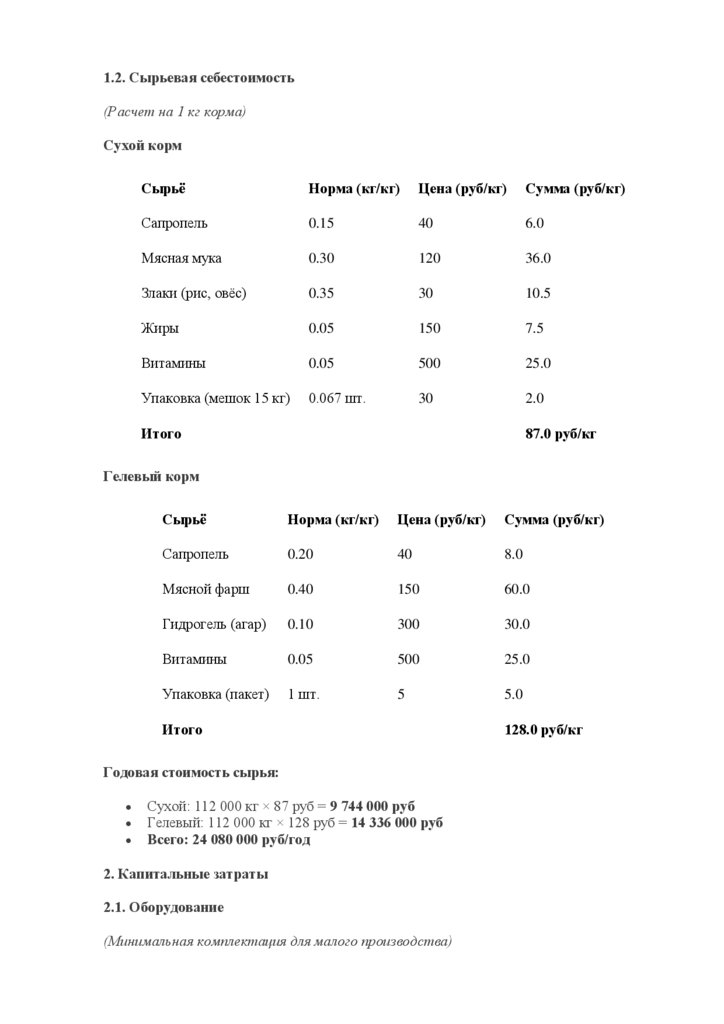 1.2. Сырьевая себестоимость

(Расчет на 1 кг корма)

Сухой корм

| Сырьё | Норма (кг/кг) | Цена (руб/кг) | Сумма (руб/кг) |
|---|---|---|---|
| Сапропель | 0.15 | 40 | 6.0 |
| Мясная мука | 0.30 | 120 | 36.0 |
| Злаки (рис, овёс) | 0.35 | 30 | 10.5 |
| Жиры | 0.05 | 150 | 7.5 |
| Витамины | 0.05 | 500 | 25.0 |
| Упаковка (мешок 15 кг) | 0.067 шт. | 30 | 2.0 |
| Итого | | | 87.0 руб/кг |

Гелевый корм

| Сырьё | Норма (кг/кг) | Цена (руб/кг) | Сумма (руб/кг) |
|---|---|---|---|
| Сапропель | 0.20 | 40 | 8.0 |
| Мясной фарш | 0.40 | 150 | 60.0 |
| Гидрогель (агар) | 0.10 | 300 | 30.0 |
| Витамины | 0.05 | 500 | 25.0 |
| Упаковка (пакет) | 1 шт. | 5 | 5.0 |
| Итого | | | 128.0 руб/кг |

Годовая стоимость сырья:

• Сухой: 112 000 кг × 87 руб = 9 744 000 руб
• Гелевый: 112 000 кг × 128 руб = 14 336 000 руб
• Всего: 24 080 000 руб/год

2. Капитальные затраты

2.1. Оборудование

(Минимальная комплектация для малого производства)